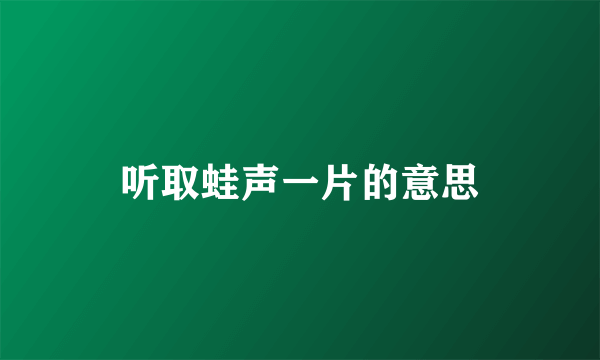 听取蛙声一片的意思